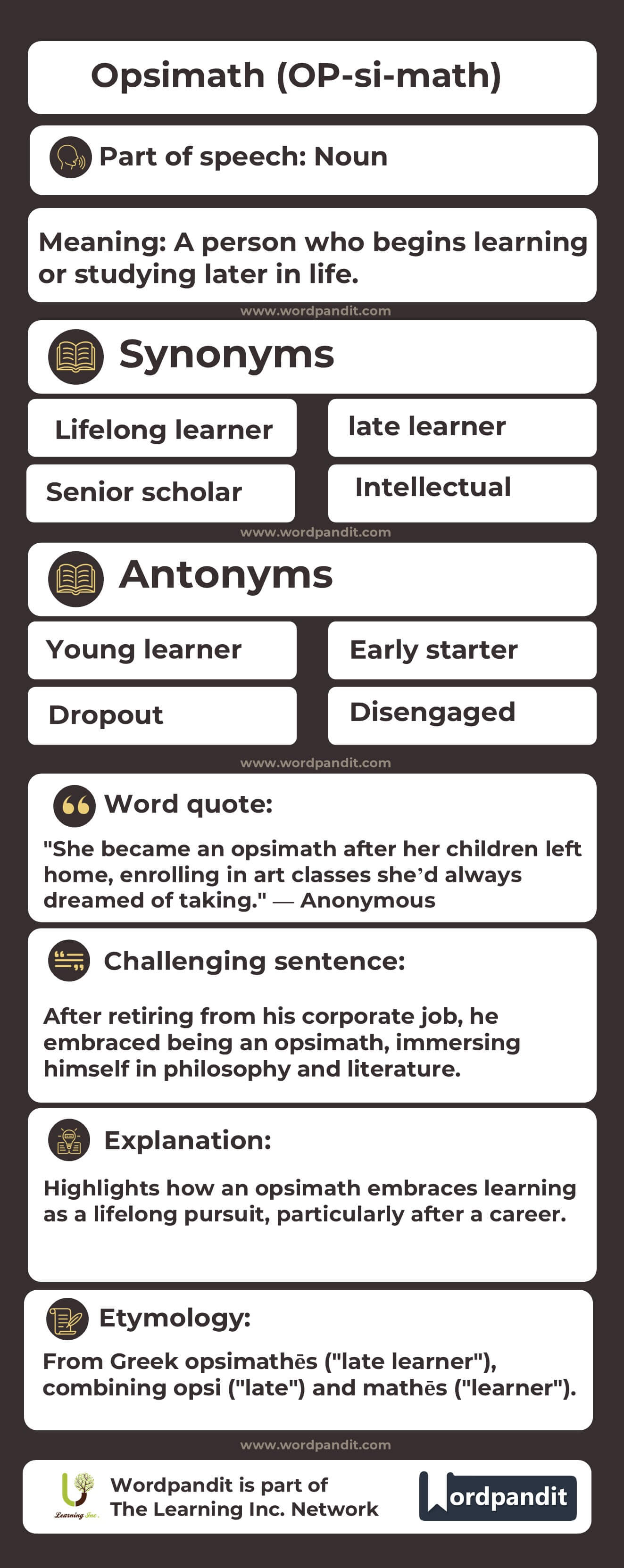 Opsimath (OP-si-math)

Part of speech: Noun

Meaning: A person who begins learning or studying later in life.

www.wordpandit.com

Synonyms

Lifelong learner

late learner

Senior scholar

Intellectual

www.wordpandit.com

Antonyms

Young learner

Early starter

Dropout

Disengaged

www.wordpandit.com

Word quote:

"She became an opsimath after her children left home, enrolling in art classes she'd always dreamed of taking." — Anonymous

Challenging sentence:

After retiring from his corporate job, he embraced being an opsimath, immersing himself in philosophy and literature.

Explanation:

Highlights how an opsimath embraces learning as a lifelong pursuit, particularly after a career.

Etymology:

From Greek opsimathēs ("late learner"), combining opsi ("late") and mathēs ("learner").

www.wordpandit.com

Learning Inc.

Wordpandit is part of The Learning Inc. Network

Wordpandit